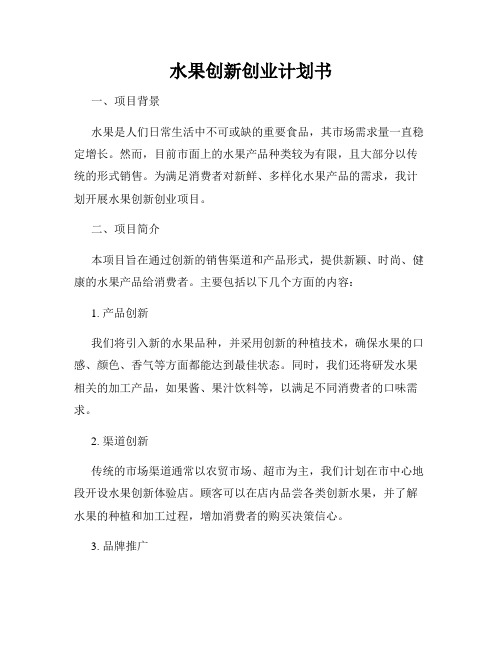 水果创新创业计划书

一、项目背景

水果是人们日常生活中不可或缺的重要食品，其市场需求量一直稳定增长。然而，目前市面上的水果产品种类较为有限，且大部分以传统的形式销售。为满足消费者对新鲜、多样化水果产品的需求，我计划开展水果创新创业项目。

二、项目简介

本项目旨在通过创新的销售渠道和产品形式，提供新颖、时尚、健康的水果产品给消费者。主要包括以下几个方面的内容：

1. 产品创新

我们将引入新的水果品种，并采用创新的种植技术，确保水果的口感、颜色、香气等方面都能达到最佳状态。同时，我们还将研发水果相关的加工产品，如果酱、果汁饮料等，以满足不同消费者的口味需求。

2. 渠道创新

传统的市场渠道通常以农贸市场、超市为主，我们计划在市中心地段开设水果创新体验店。顾客可以在店内品尝各类创新水果，并了解水果的种植和加工过程，增加消费者的购买决策信心。

3. 品牌推广